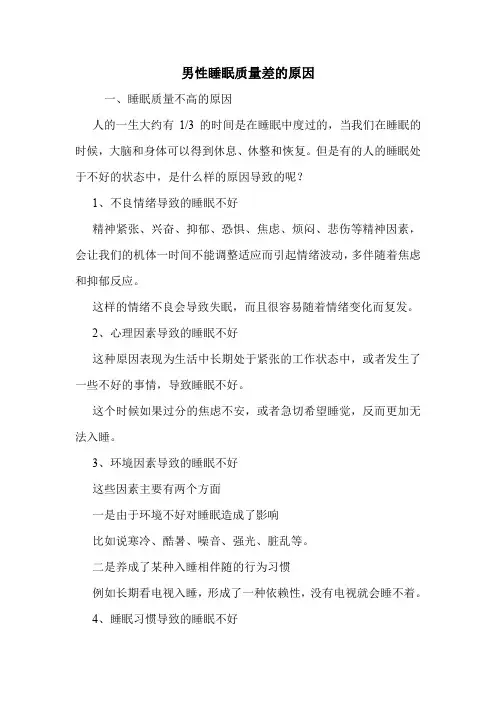 男性睡眠质量差的原因

一、睡眠质量不高的原因

人的一生大约有 1/3 的时间是在睡眠中度过的，当我们在睡眠的时候，大脑和身体可以得到休息、休整和恢复。但是有的人的睡眠处于不好的状态中，是什么样的原因导致的呢？

1、不良情绪导致的睡眠不好

精神紧张、兴奋、抑郁、恐惧、焦虑、烦闷、悲伤等精神因素，会让我们的机体一时间不能调整适应而引起情绪波动，多伴随着焦虑和抑郁反应。

这样的情绪不良会导致失眠，而且很容易随着情绪变化而复发。

2、心理因素导致的睡眠不好

这种原因表现为生活中长期处于紧张的工作状态中，或者发生了一些不好的事情，导致睡眠不好。

这个时候如果过分的焦虑不安，或者急切希望睡觉，反而更加无法入睡。

3、环境因素导致的睡眠不好

这些因素主要有两个方面

一是由于环境不好对睡眠造成了影响

比如说寒冷、酷暑、噪音、强光、脏乱等。

二是养成了某种入睡相伴随的行为习惯

例如长期看电视入睡，形成了一种依赖性，没有电视就会睡不着。

4、睡眠习惯导致的睡眠不好